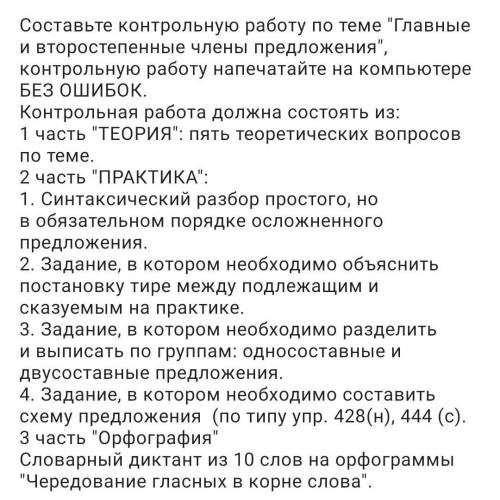 Составьте контрольную работу по теме "Главные и второстепенные члены предложения", контрольную работу напечатайте на компьютере БЕЗ ОШИБОК.
Контрольная работа должна состоять из:
1 часть "ТЕОРИЯ": пять теоретических вопросов по теме.
2 часть "ПРАКТИКА":
1. Синтаксический разбор простого, но в обязательном порядке осложненного предложения.
2. Задание, в котором необходимо объяснить постановку тире между подлежащим и сказуемым на практике.
3. Задание, в котором необходимо разделить и выписать по группам: односоставные и двусоставные предложения.
4. Задание, в котором необходимо составить схему предложения (по типу упр. 428(н), 444 (с).
3 часть "Орфография"
Словарный диктант из 10 слов на орфограммы "Чередование гласных в корне слова".